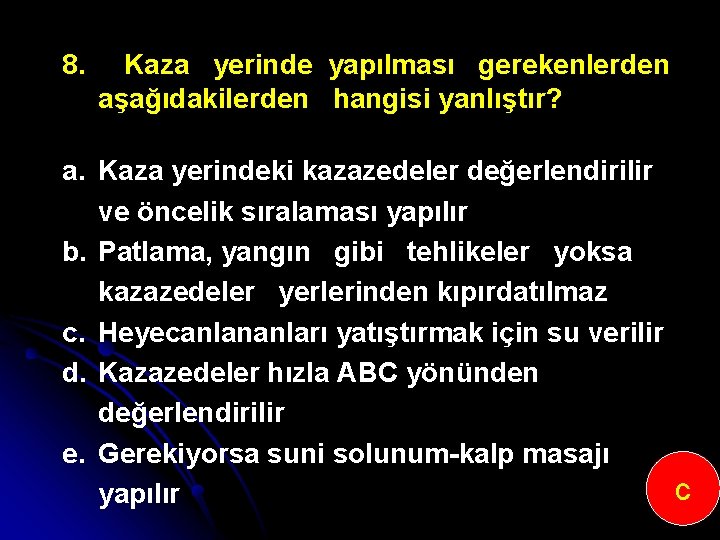 8. Kaza yerinde yapılması gerekenlerden aşağıdakilerden hangisi yanlıştır?

a. Kaza yerindeki kazazedeler değerlendirilir ve öncelik sıralaması yapılır
b. Patlama, yangın gibi tehlikeler yoksa kazazedeler yerlerinden kıpırdatılmaz
c. Heyecanlananları yatıştırmak için su verilir
d. Kazazedeler hızla ABC yönünden değerlendirilir
e. Gerekiyorsa suni solunum-kalp masajı yapılır

C